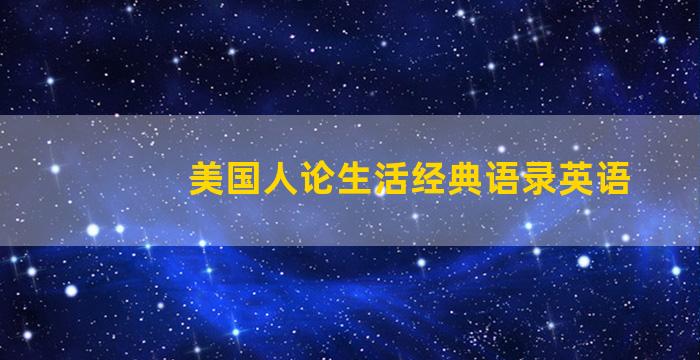 美国人论生活经典语录英语